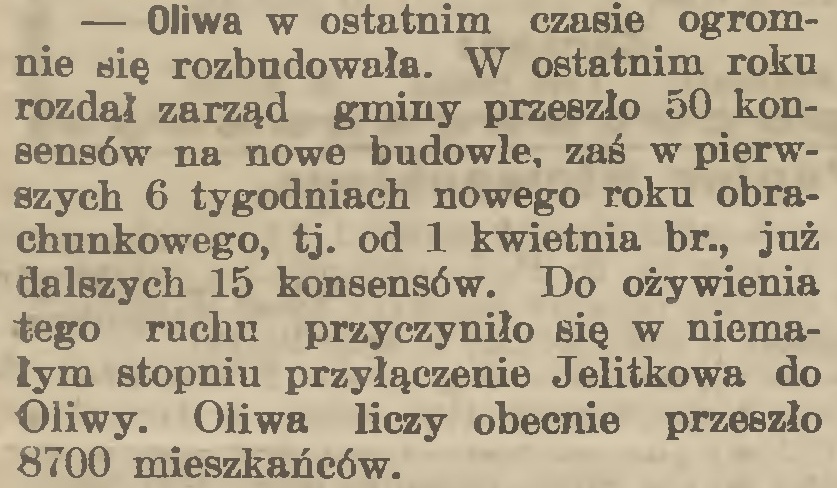 — Oliwa w ostatnim czasie ogromnie się rozbudowała. W ostatnim roku rozdał zarząd gminy przeszło 50 konsensów na nowe budowle, zaś w pierwszych 6 tygodniach nowego roku obrachunkowego, tj. od 1 kwietnia br., już dalszych 15 konsensów. Do ożywienia tego ruchu przyczyniło się w niemałym stopniu przyłączenie Jelitkowa do Oliwy. Oliwa liczy obecnie przeszło 8700 mieszkańców.